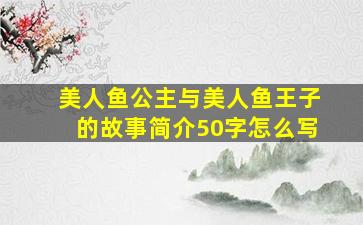 美人鱼公主与美人鱼王子的故事简介50字怎么写